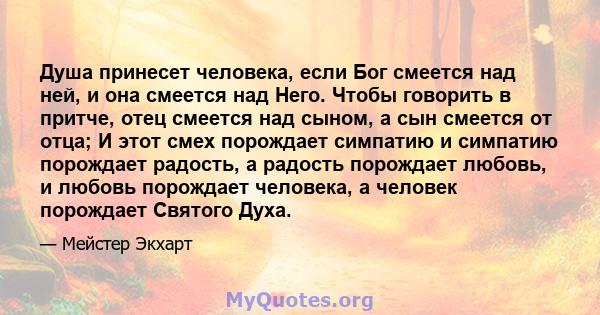 Душа принесет человека, если Бог смеется над ней, и она смеется над Него. Чтобы говорить в притче, отец смеется над сыном, а сын смеется от отца; И этот смех порождает симпатию и симпатию порождает радость, а радость порождает любовь, и любовь порождает человека, а человек порождает Святого Духа.

— Мейстер Экхарт

MyQuotes.org